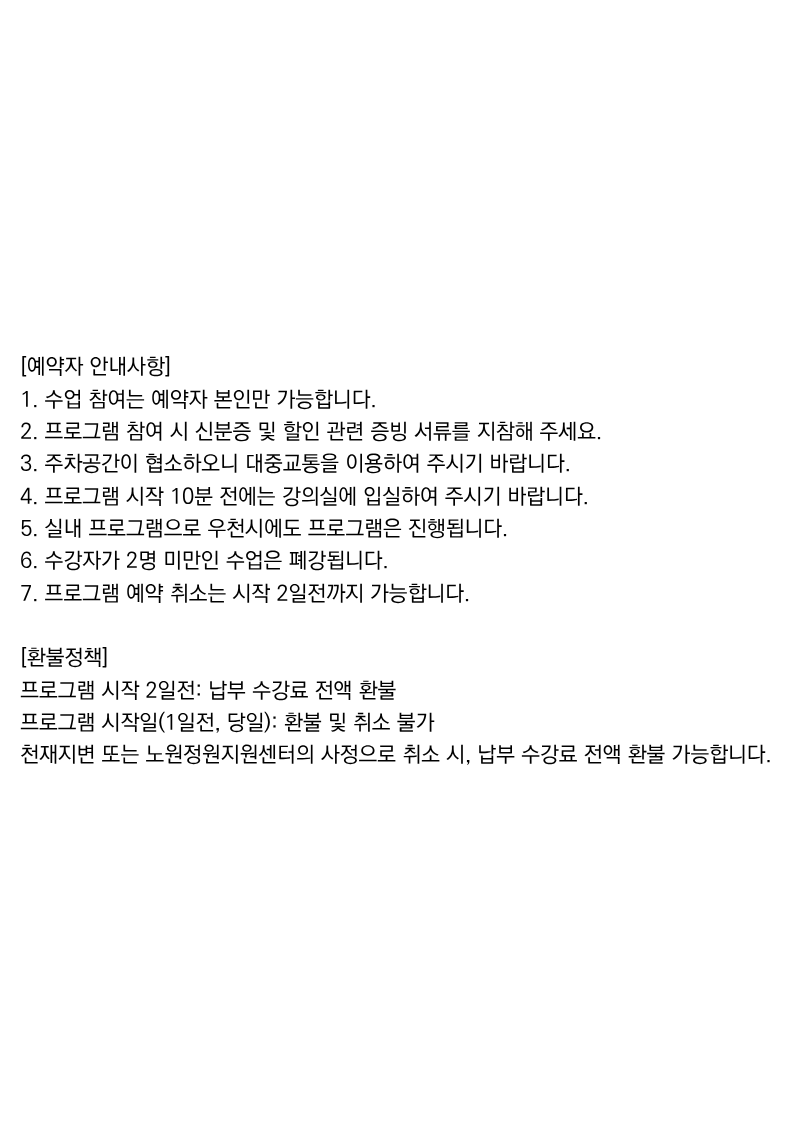 [예약자 안내사항]
1. 수업 참여는 예약자 본인만 가능합니다.
2. 프로그램 참여 시 신분증 및 할인 관련 증빙 서류를 지참해 주세요.
3. 주차공간이 협소하오니 대중교통을 이용하여 주시기 바랍니다.
4. 프로그램 시작 10분 전에는 강의실에 입실하여 주시기 바랍니다.
5. 실내 프로그램으로 우천시에도 프로그램은 진행됩니다.
6. 수강자가 2명 미만인 수업은 폐강됩니다.
7. 프로그램 예약 취소는 시작 2일전까지 가능합니다.

[환불정책]
프로그램 시작 2일전: 납부 수강료 전액 환불
프로그램 시작일(1일전, 당일): 환불 및 취소 불가
천재지변 또는 노원정원지원센터의 사정으로 취소 시, 납부 수강료 전액 환불 가능합니다.